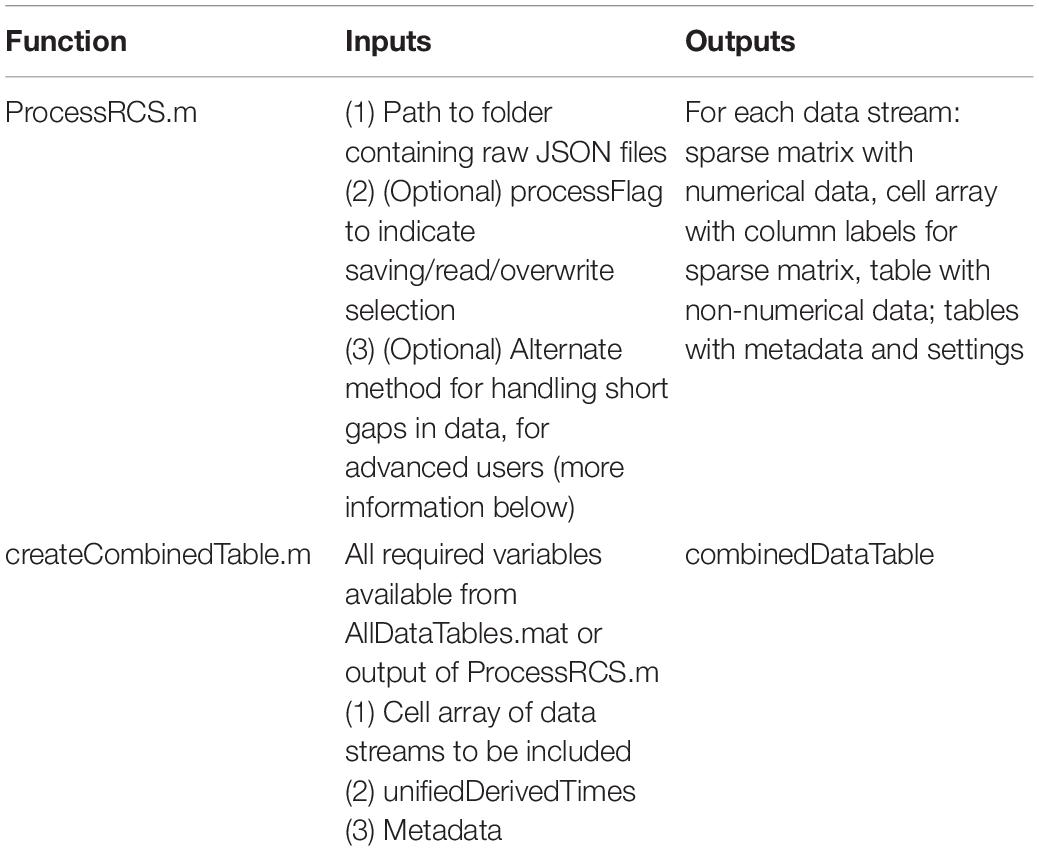 | Function | Inputs | Outputs |
|---|---|---|
| ProcessRCS.m | (1) Path to folder containing raw JSON files (2) (Optional) processFlag to indicate saving/read/overwrite selection (3) (Optional) Alternate method for handling short gaps in data, for advanced users (more information below) | For each data stream: sparse matrix with numerical data, cell array with column labels for sparse matrix, table with non-numerical data; tables with metadata and settings |
| createCombinedTable.m | All required variables available from AllDataTables.mat or output of ProcessRCS.m (1) Cell array of data streams to be included (2) unifiedDerivedTimes (3) Metadata | combinedDataTable |